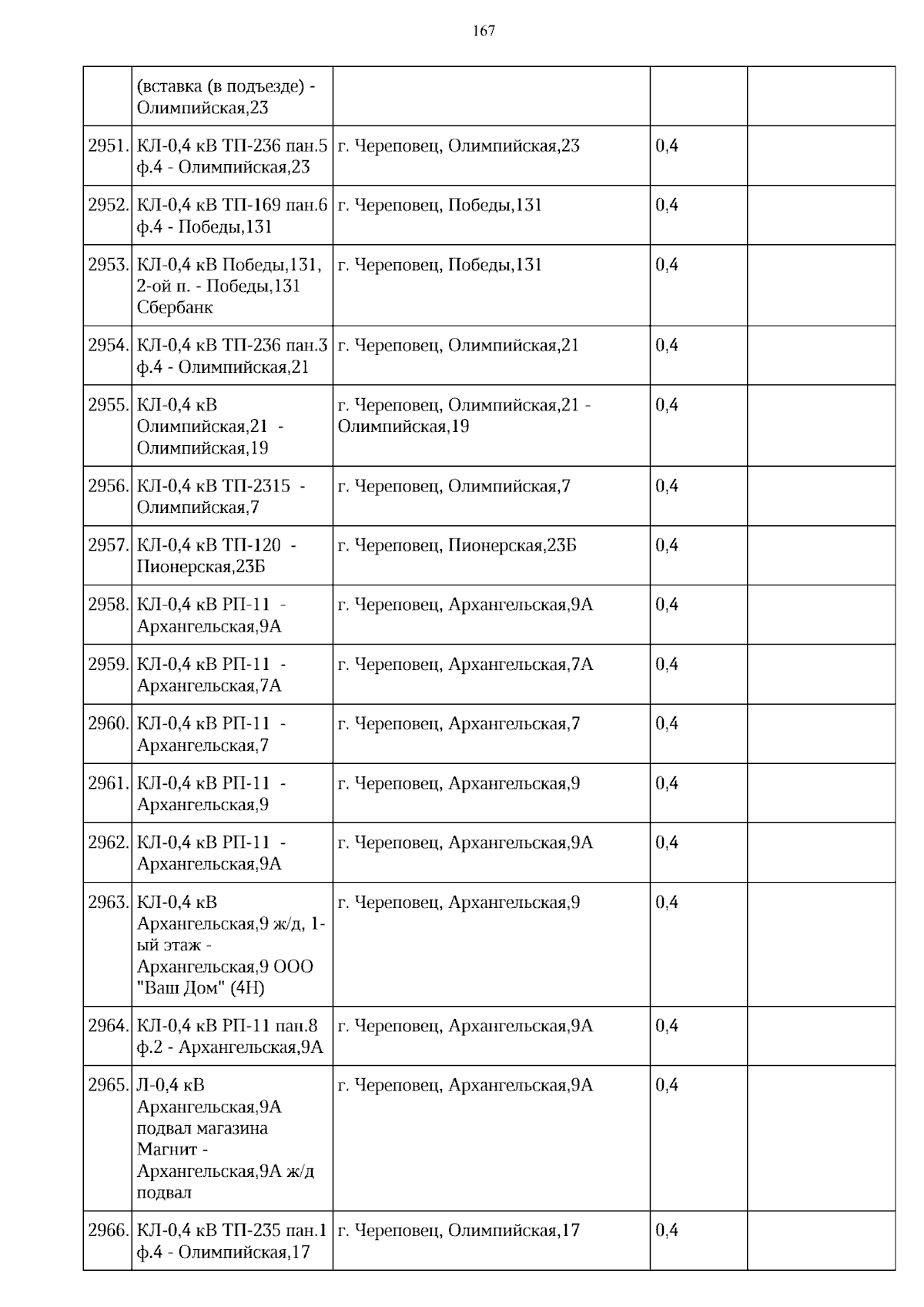 167

|  |  |  |  |  |
|---|---|---|---|---|
|  | (вставка (в подъезде) - Олимпийская,23 |  |  |  |
| 2951. | КЛ-0,4 кВ ТП-236 пан.5 ф.4 - Олимпийская,23 | г. Череповец, Олимпийская,23 | 0,4 |  |
| 2952. | КЛ-0,4 кВ ТП-169 пан.6 ф.4 - Победы,131 | г. Череповец, Победы,131 | 0,4 |  |
| 2953. | КЛ-0,4 кВ Победы,131, 2-ой п. - Победы,131 Сбербанк | г. Череповец, Победы,131 | 0,4 |  |
| 2954. | КЛ-0,4 кВ ТП-236 пан.3 ф.4 - Олимпийская,21 | г. Череповец, Олимпийская,21 | 0,4 |  |
| 2955. | КЛ-0,4 кВ Олимпийская,21 - Олимпийская,19 | г. Череповец, Олимпийская,21 - Олимпийская,19 | 0,4 |  |
| 2956. | КЛ-0,4 кВ ТП-2315 - Олимпийская,7 | г. Череповец, Олимпийская,7 | 0,4 |  |
| 2957. | КЛ-0,4 кВ ТП-120 - Пионерская,23Б | г. Череповец, Пионерская,23Б | 0,4 |  |
| 2958. | КЛ-0,4 кВ РП-11 - Архангельская,9А | г. Череповец, Архангельская,9А | 0,4 |  |
| 2959. | КЛ-0,4 кВ РП-11 - Архангельская,7А | г. Череповец, Архангельская,7А | 0,4 |  |
| 2960. | КЛ-0,4 кВ РП-11 - Архангельская,7 | г. Череповец, Архангельская,7 | 0,4 |  |
| 2961. | КЛ-0,4 кВ РП-11 - Архангельская,9 | г. Череповец, Архангельская,9 | 0,4 |  |
| 2962. | КЛ-0,4 кВ РП-11 - Архангельская,9А | г. Череповец, Архангельская,9А | 0,4 |  |
| 2963. | КЛ-0,4 кВ Архангельская,9 ж/д, 1-ый этаж - Архангельская,9 ООО "Ваш Дом" (4Н) | г. Череповец, Архангельская,9 | 0,4 |  |
| 2964. | КЛ-0,4 кВ РП-11 пан.8 ф.2 - Архангельская,9А | г. Череповец, Архангельская,9А | 0,4 |  |
| 2965. | Л-0,4 кВ Архангельская,9А подвал магазина Магнит - Архангельская,9А ж/д подвал | г. Череповец, Архангельская,9А | 0,4 |  |
| 2966. | КЛ-0,4 кВ ТП-235 пан.1 ф.4 - Олимпийская,17 | г. Череповец, Олимпийская,17 | 0,4 |  |